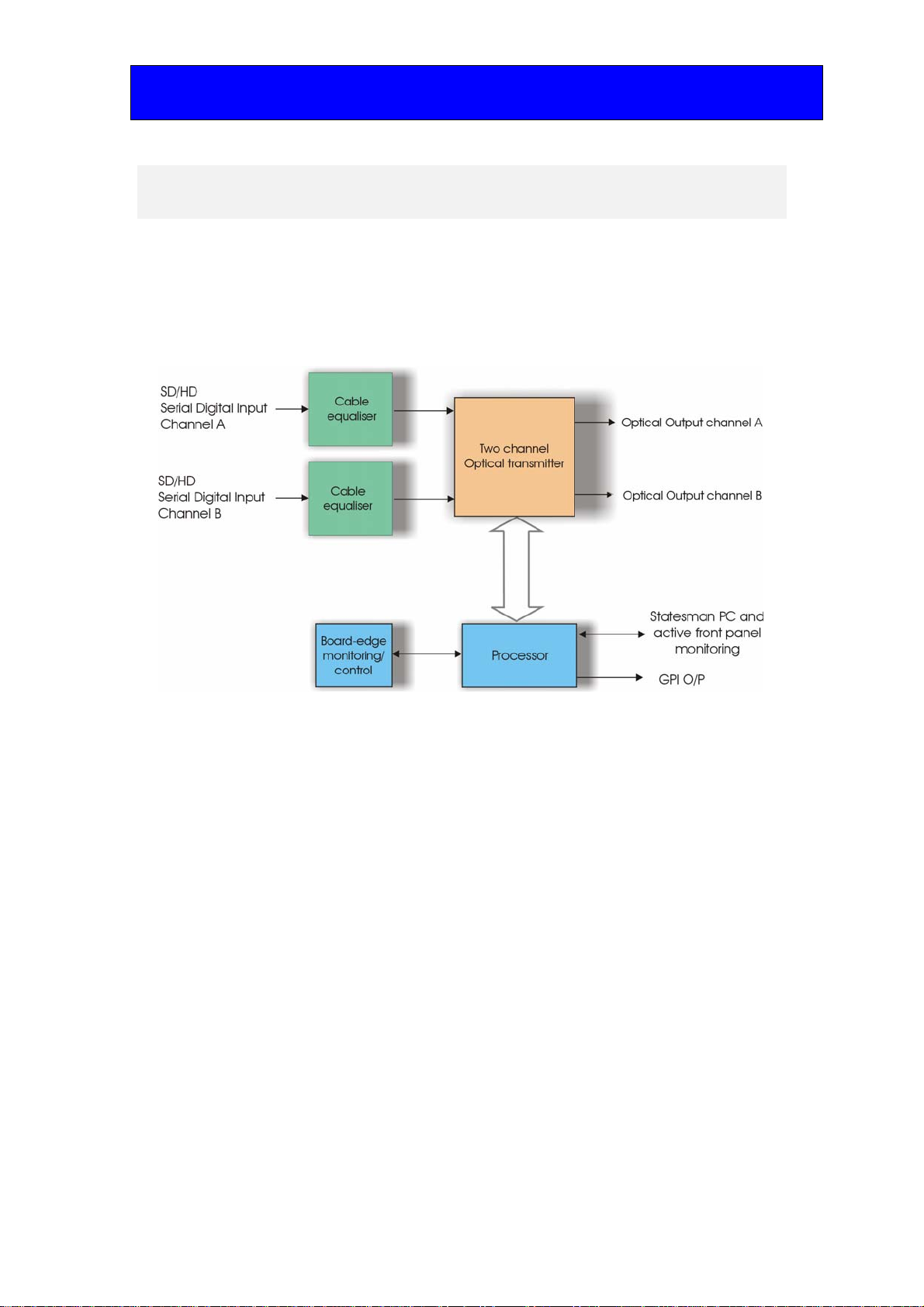 SD/HD
Serial Digital Input
Channel A

Cable equaliser

SD/HD
Serial Digital Input
Channel B

Cable equaliser

Two channel
Optical transmitter

Optical Output channel A

Optical Output channel B

Board-edge monitoring/ control

Processor

Statesman PC and active front panel monitoring

GPI O/P